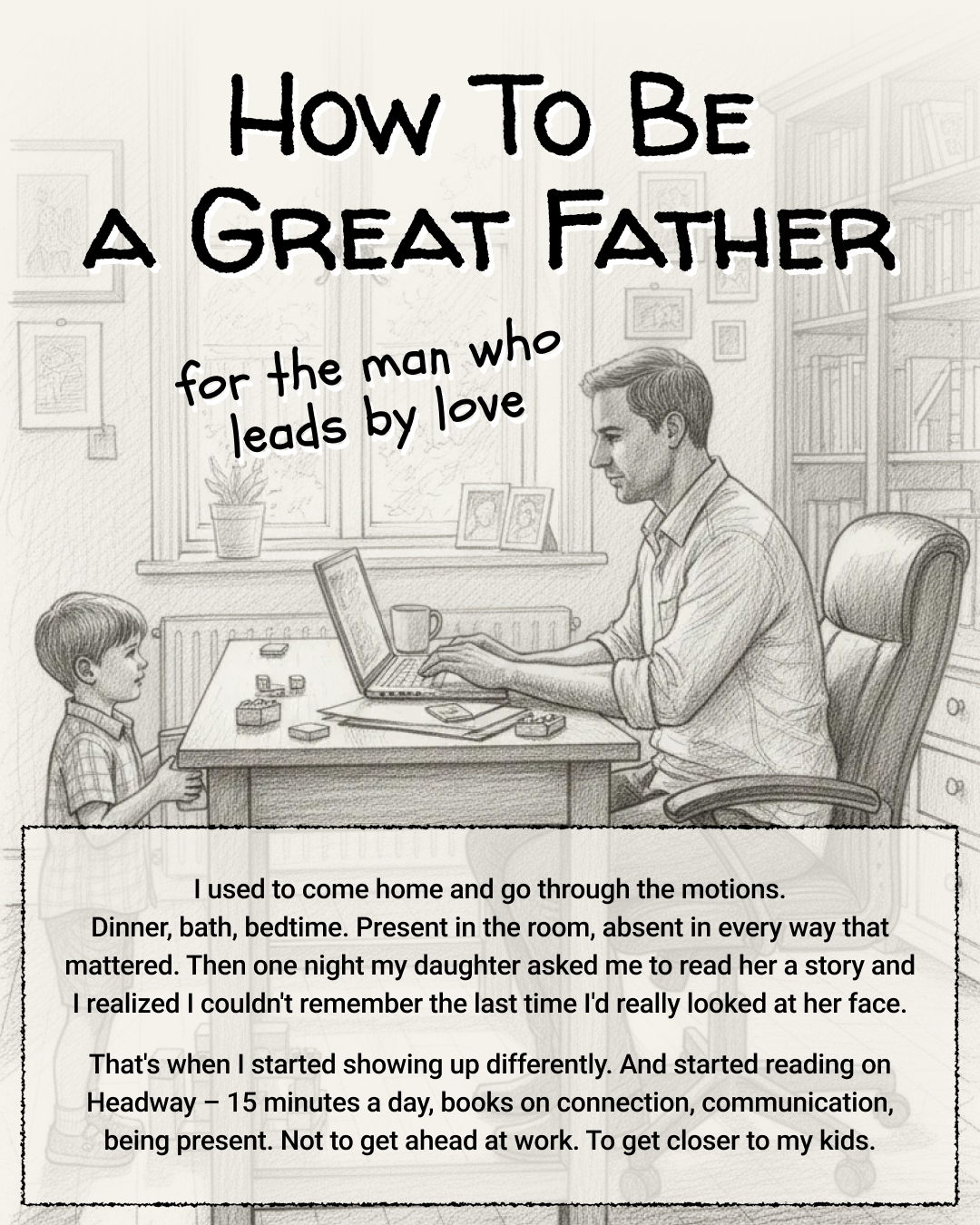 How To Be
a Great Father

for the man who
leads by love

I used to come home and go through the motions. Dinner, bath, bedtime. Present in the room, absent in every way that mattered. Then one night my daughter asked me to read her a story and I realized I couldn't remember the last time I'd really looked at her face.

That's when I started showing up differently. And started reading on Headway – 15 minutes a day, books on connection, communication, being present. Not to get ahead at work. To get closer to my kids.